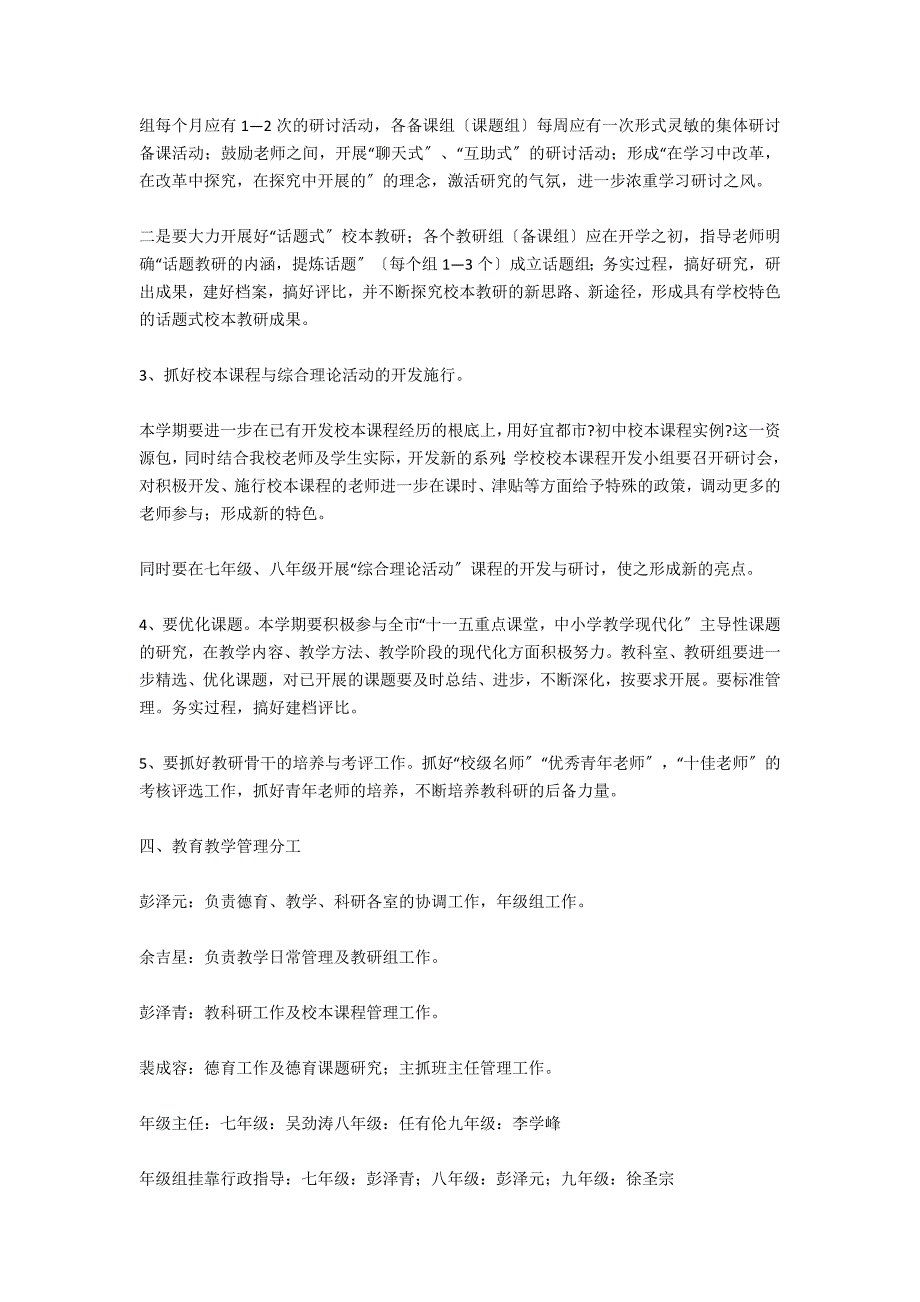 组每个月应有 1—2 次的研讨活动，各备课组〔课题组〕每周应有一次形式灵敏的集体研讨备课活动；鼓励老师之间，开展“聊天式〞、“互助式〞的研讨活动；形成“在学习中改革，在改革中探究，在探究中开展的〞的理念，激活研究的气氛，进一步浓重学习研讨之风。

二是要大力开展好“话题式〞校本教研；各个教研组〔备课组〕应在开学之初，指导老师明确“话题教研的内涵，提炼话题〞〔每个组 1—3 个〕成立话题组；务实过程，搞好研究，研出成果，建好档案，搞好评比，并不断探究校本教研的新思路、新途径，形成具有学校特色的话题式校本教研成果。

3、抓好校本课程与综合理论活动的开发施行。

本学期要进一步在已有开发校本课程经历的根底上，用好宜都市?初中校本课程实例?这一资源包，同时结合我校老师及学生实际，开发新的系列；学校校本课程开发小组要召开研讨会，对积极开发、施行校本课程的老师进一步在课时、津贴等方面给予特殊的政策，调动更多的老师参与；形成新的特色。

同时要在七年级、八年级开展“综合理论活动〞课程的开发与研讨，使之形成新的亮点。

4、要优化课题。本学期要积极参与全市“十一五重点课堂，中小学教学现代化〞主导性课题的研究，在教学内容、教学方法、教学阶段的现代化方面积极努力。教科室、教研组要进一步精选、优化课题，对已开展的课题要及时总结、进步，不断深化，按要求开展。要标准管理。务实过程，搞好建档评比。

5、要抓好教研骨干的培养与考评工作。抓好“校级名师〞“优秀青年老师〞，“十佳老师〞的考核评选工作，抓好青年老师的培养，不断培养教科研的后备力量。

四、教育教学管理分工

彭泽元：负责德育、教学、科研各室的协调工作，年级组工作。

余吉星：负责教学日常管理及教研组工作。

彭泽青：教科研工作及校本课程管理工作。

裴成容：德育工作及德育课题研究；主抓班主任管理工作。

年级主任：七年级：吴劲涛八年级：任有伦九年级：李学峰

年级组挂靠行政指导：七年级：彭泽青；八年级：彭泽元；九年级：徐圣宗